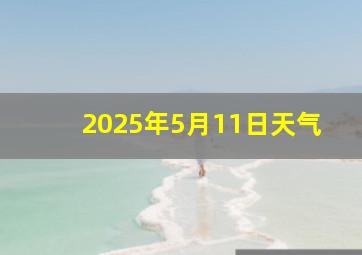 2025年5月11日天气